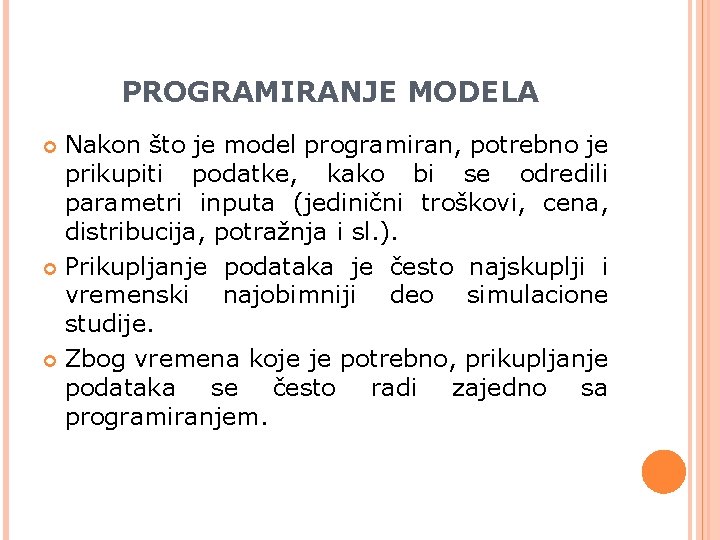 PROGRAMIRANJE MODELA

Nakon što je model programiran, potrebno je prikupiti podatke, kako bi se odredili parametri inputa (jedinični troškovi, cena, distribucija, potražnja i sl.).

Prikupljanje podataka je često najskuplji i vremenski najobimniji deo simulacione studije.

Zbog vremena koje je potrebno, prikupljanje podataka se često radi zajedno sa programiranjem.